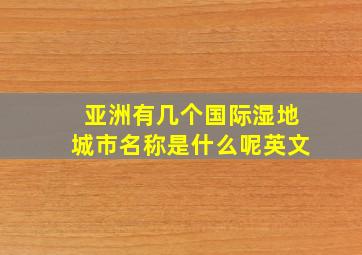 亚洲有几个国际湿地城市名称是什么呢英文